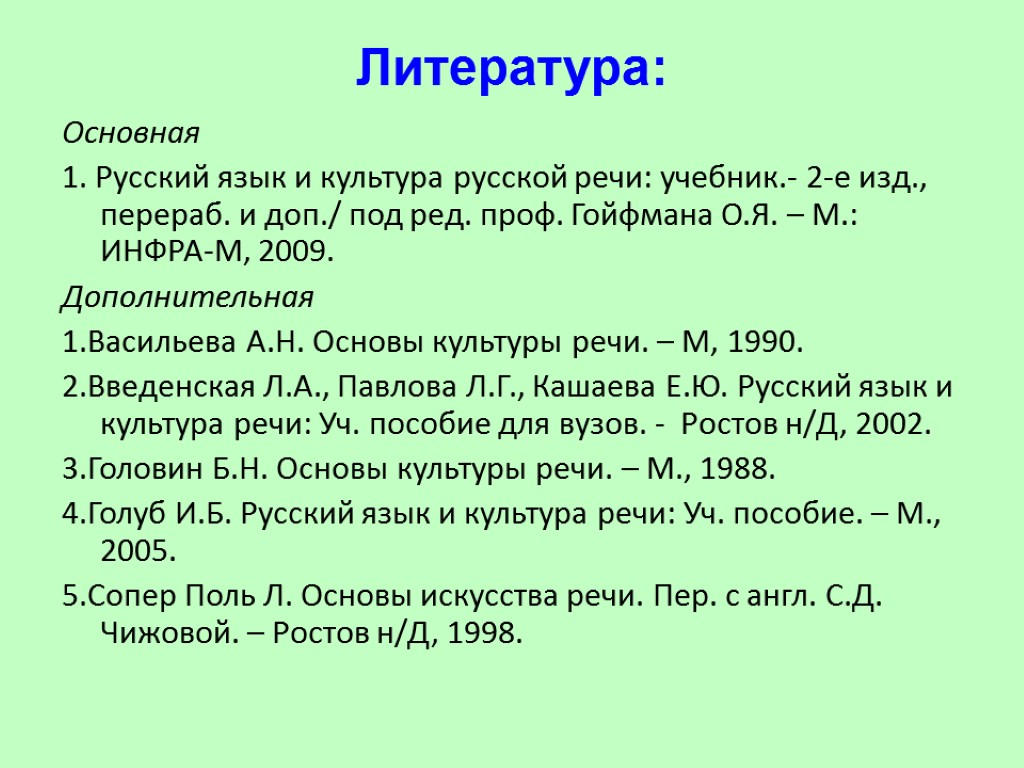 Литература:

Основная

1. Русский язык и культура русской речи: учебник.- 2-е изд., перераб. и доп./ под ред. проф. Гойфмана О.Я. – М.: ИНФРА-М, 2009.

Дополнительная

1.Васильева А.Н. Основы культуры речи. – М, 1990.

2.Введенская Л.А., Павлова Л.Г., Кашаева Е.Ю. Русский язык и культура речи: Уч. пособие для вузов. - Ростов н/Д, 2002.

3.Головин Б.Н. Основы культуры речи. – М., 1988.

4.Голуб И.Б. Русский язык и культура речи: Уч. пособие. – М., 2005.

5.Сопер Поль Л. Основы искусства речи. Пер. с англ. С.Д. Чижовой. – Ростов н/Д, 1998.